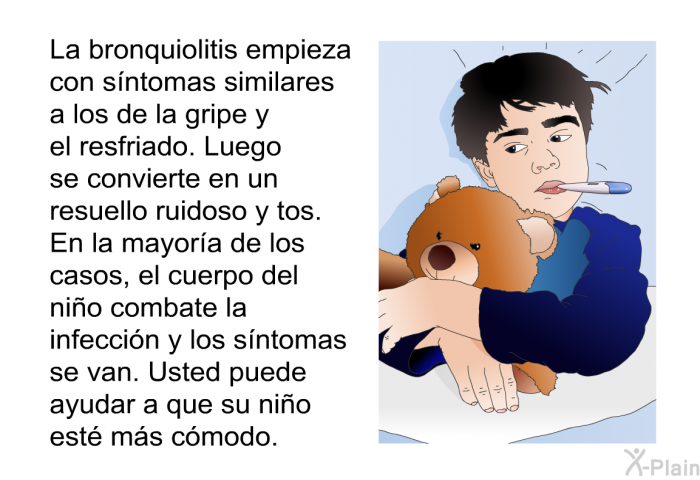 La bronquiolitis empieza con síntomas similares a los de la gripe y el resfriado. Luego se convierte en un resuello ruidoso y tos. En la mayoría de los casos, el cuerpo del niño combate la infección y los síntomas se van. Usted puede ayudar a que su niño esté más cómodo.

X-Plain